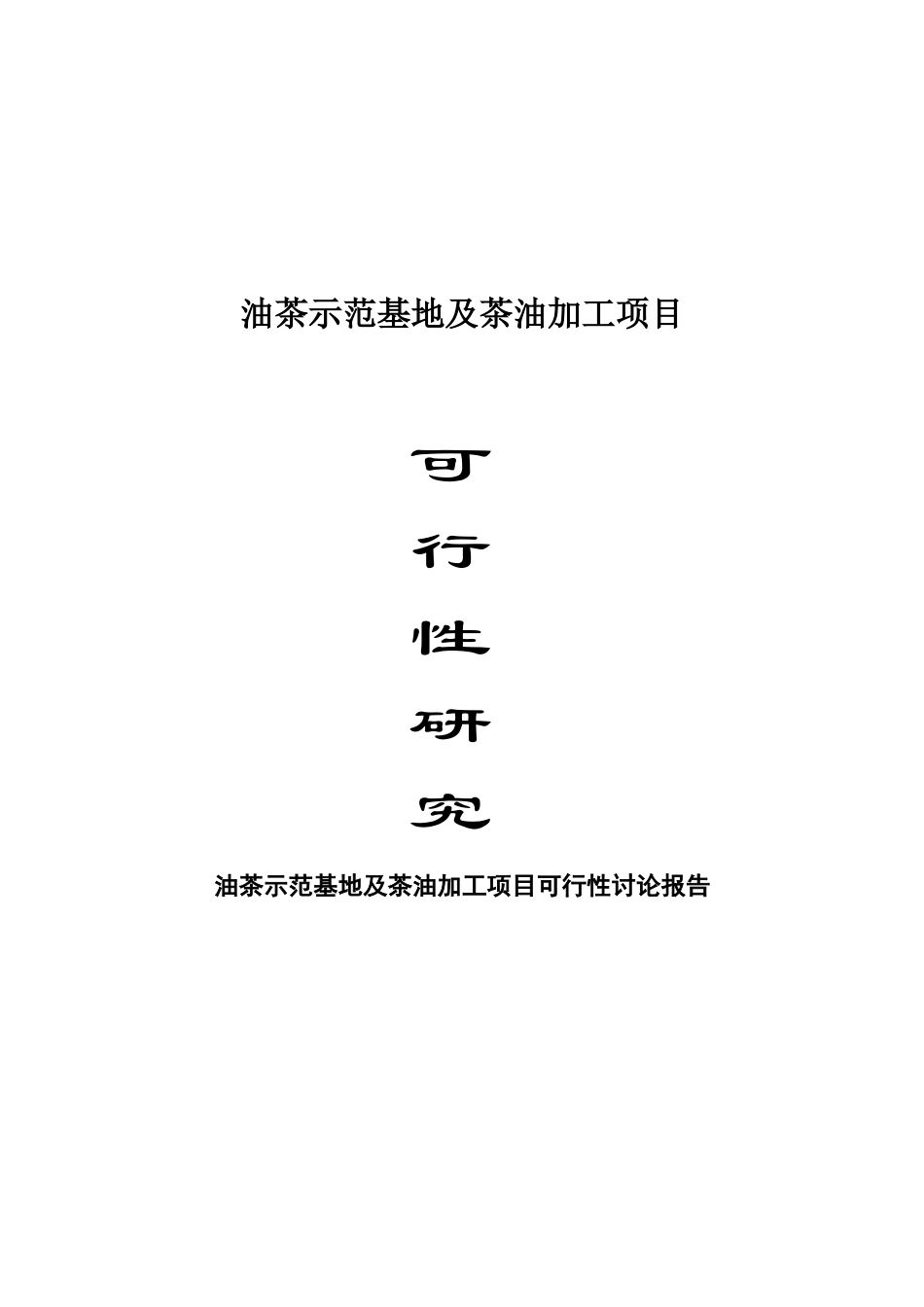 油茶示范基地及茶油加工项目

可

行

性

研

究

油茶示范基地及茶油加工项目可行性讨论报告